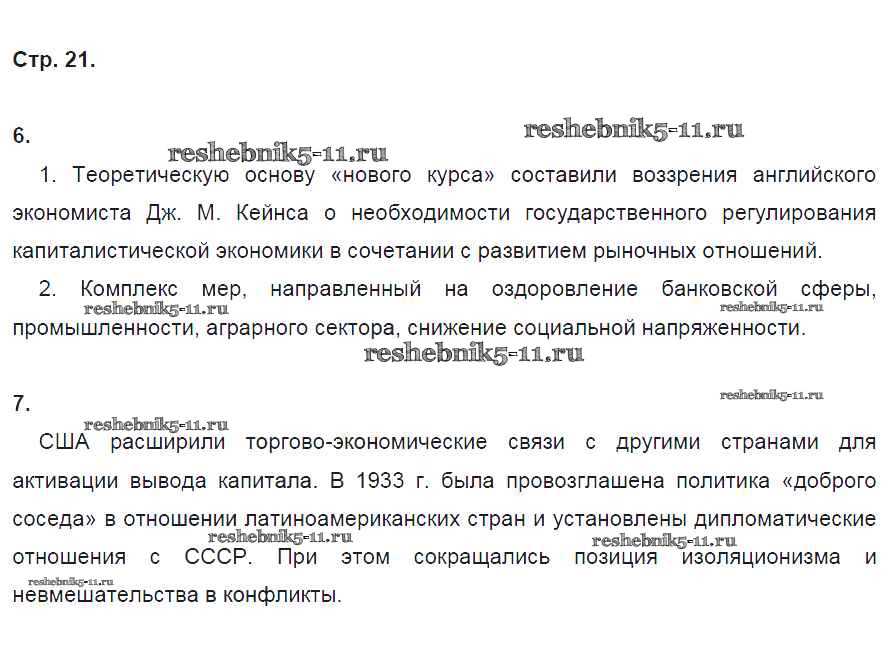 Стр. 21.

6.

reshebnik5-11.ru
reshebnik5-11.ru

1. Теоретическую основу «нового курса» составили воззрения английского экономиста Дж. М. Кейнса о необходимости государственного регулирования капиталистической экономики в сочетании с развитием рыночных отношений.

2. Комплекс мер, направленный на оздоровление банковской сферы, промышленности, аграрного сектора, снижение социальной напряженности.

reshebnik5-11.ru
reshebnik5-11.ru
reshebnik5-11.ru

7.

reshebnik5-11.ru
reshebnik5-11.ru

США расширили торгово-экономические связи с другими странами для активации вывода капитала. В 1933 г. была провозглашена политика «доброго соседа» в отношении латиноамериканских стран и установлены дипломатические отношения с СССР. При этом сокращались позиция изоляционизма и невмешательства в конфликты.

reshebnik5-11.ru
reshebnik5-11.ru
reshebnik5-11.ru